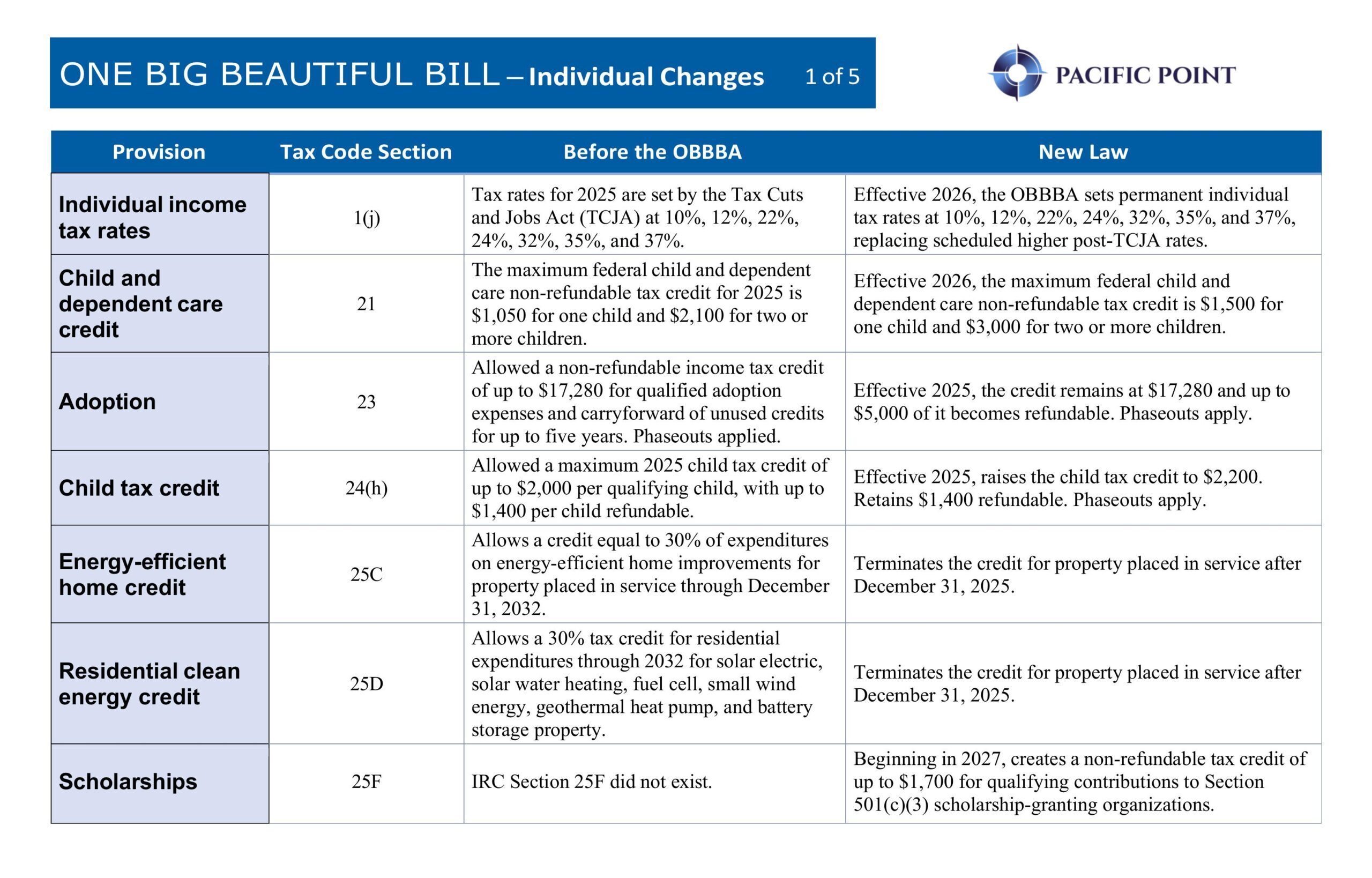 ONE BIG BEAUTIFUL BILL – Individual Changes 1 of 5

PACIFIC POINT

| Provision | Tax Code Section | Before the OBBBA | New Law |
|---|---|---|---|
| Individual income tax rates | 1(j) | Tax rates for 2025 are set by the Tax Cuts and Jobs Act (TCJA) at 10%, 12%, 22%, 24%, 32%, 35%, and 37%. | Effective 2026, the OBBBA sets permanent individual tax rates at 10%, 12%, 22%, 24%, 32%, 35%, and 37%, replacing scheduled higher post-TCJA rates. |
| Child and dependent care credit | 21 | The maximum federal child and dependent care non-refundable tax credit for 2025 is \$1,050 for one child and \$2,100 for two or more children. | Effective 2026, the maximum federal child and dependent care non-refundable tax credit is \$1,500 for one child and \$3,000 for two or more children. |
| Adoption | 23 | Allowed a non-refundable income tax credit of up to \$17,280 for qualified adoption expenses and carryforward of unused credits for up to five years. Phaseouts applied. | Effective 2025, the credit remains at \$17,280 and up to \$5,000 of it becomes refundable. Phaseouts apply. |
| Child tax credit | 24(h) | Allowed a maximum 2025 child tax credit of up to \$2,000 per qualifying child, with up to \$1,400 per child refundable. | Effective 2025, raises the child tax credit to \$2,200. Retains \$1,400 refundable. Phaseouts apply. |
| Energy-efficient home credit | 25C | Allows a credit equal to 30% of expenditures on energy-efficient home improvements for property placed in service through December 31, 2032. | Terminates the credit for property placed in service after December 31, 2025. |
| Residential clean energy credit | 25D | Allows a 30% tax credit for residential expenditures through 2032 for solar electric, solar water heating, fuel cell, small wind energy, geothermal heat pump, and battery storage property. | Terminates the credit for property placed in service after December 31, 2025. |
| Scholarships | 25F | IRC Section 25F did not exist. | Beginning in 2027, creates a non-refundable tax credit of up to \$1,700 for qualifying contributions to Section 501(c)(3) scholarship-granting organizations. |